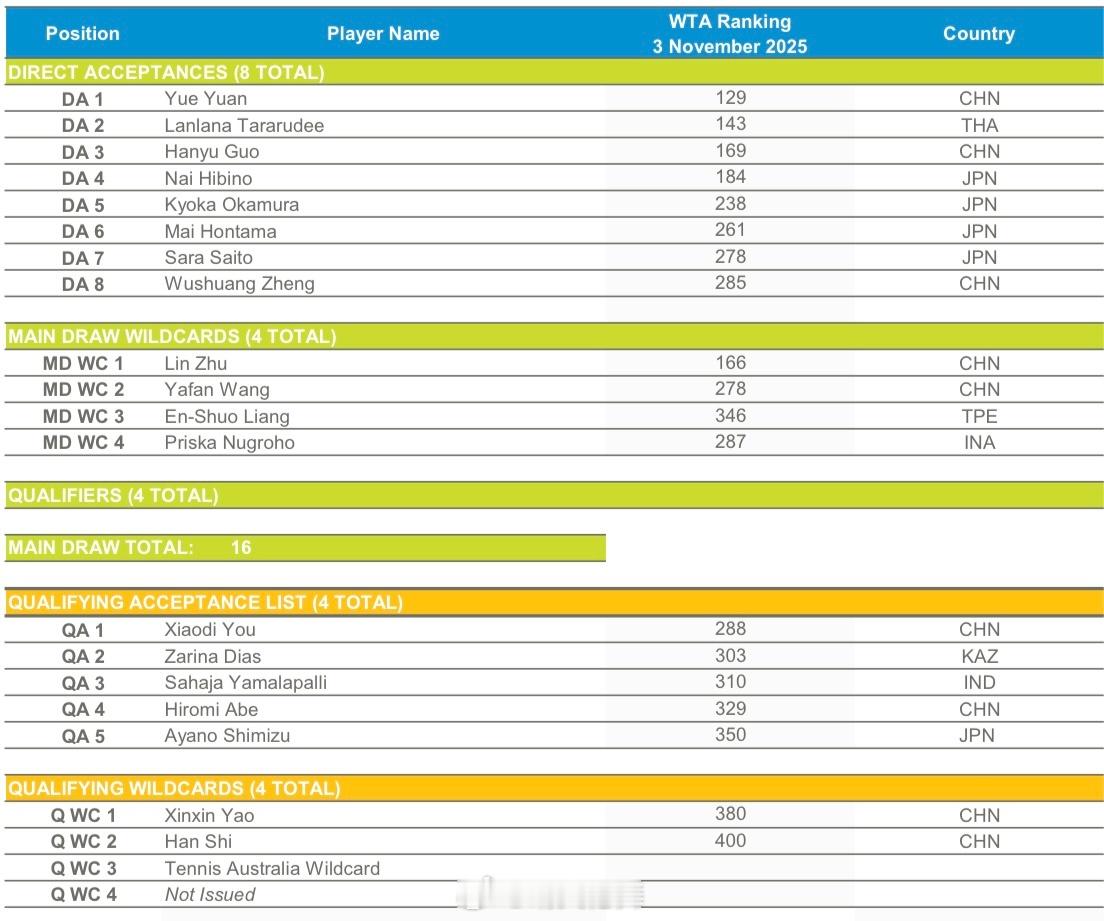 | Position | Player Name | WTA Ranking 3 November 2025 | Country |
|---|---|---|---|
| DIRECT ACCEPTANCES (8 TOTAL) | | | |
| DA 1 | Yue Yuan | 129 | CHN |
| DA 2 | Lanlana Tararudee | 143 | THA |
| DA 3 | Hanyu Guo | 169 | CHN |
| DA 4 | Nai Hibino | 184 | JPN |
| DA 5 | Kyoka Okamura | 238 | JPN |
| DA 6 | Mai Hontama | 261 | JPN |
| DA 7 | Sara Saito | 278 | JPN |
| DA 8 | Wushuang Zheng | 285 | CHN |
| MAIN DRAW WILDCARDS (4 TOTAL) | | | |
| MD WC 1 | Lin Zhu | 166 | CHN |
| MD WC 2 | Yafan Wang | 278 | CHN |
| MD WC 3 | En-Shuo Liang | 346 | TPE |
| MD WC 4 | Priska Nugroho | 287 | INA |
| QUALIFIERS (4 TOTAL) | | | |
| MAIN DRAW TOTAL: 16 | | | |
| QUALIFYING ACCEPTANCE LIST (4 TOTAL) | | | |
| QA 1 | Xiaodi You | 288 | CHN |
| QA 2 | Zarina Dias | 303 | KAZ |
| QA 3 | Sahaja Yamalapalli | 310 | IND |
| QA 4 | Hiromi Abe | 329 | CHN |
| QA 5 | Ayano Shimizu | 350 | JPN |
| QUALIFYING WILDCARDS (4 TOTAL) | | | |
| Q WC 1 | Xinxin Yao | 380 | CHN |
| Q WC 2 | Han Shi | 400 | CHN |
| Q WC 3 | Tennis Australia Wildcard | | |
| Q WC 4 | Not Issued | | |